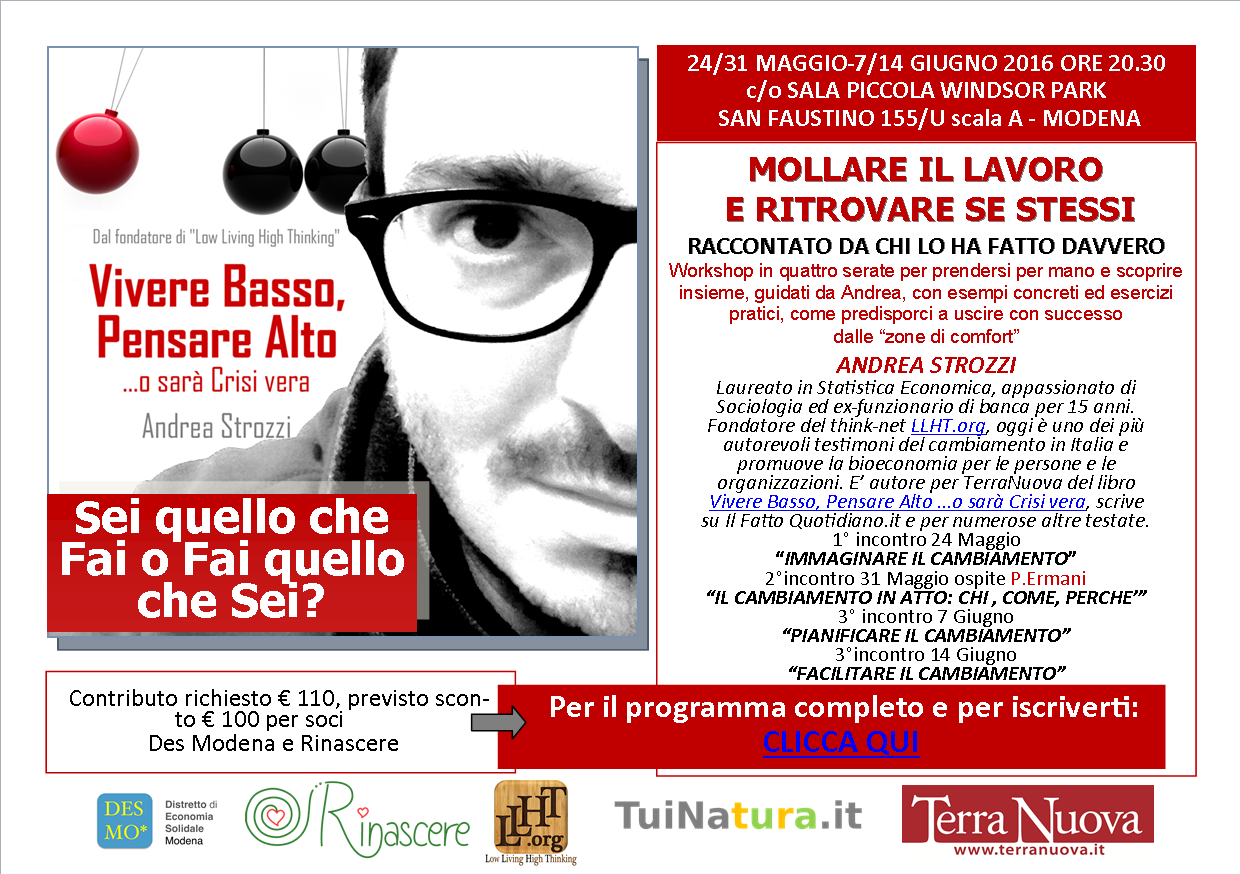 Dal fondatore di "Low Living High Thinking"

Vivere Basso, Pensare Alto

...o sarà Crisi vera

Andrea Strozzi

Sei quello che Fai o Fai quello che Sei?

24/31 MAGGIO-7/14 GIUGNO 2016 ORE 20.30
c/o SALA PICCOLA WINDSOR PARK
SAN FAUSTINO 155/U scala A - MODENA

MOLLARE IL LAVORO E RITROVARE SE STESSI

RACCONTATO DA CHI LO HA FATTO DAVVERO

Workshop in quattro serate per prendersi per mano e scoprire insieme, guidati da Andrea, con esempi concreti ed esercizi pratici, come predisporci a uscire con successo dalle "zone di comfort"

ANDREA STROZZI

Laureato in Statistica Economica, appassionato di Sociologia ed ex-funzionario di banca per 15 anni. Fondatore del think-net LLHT.org, oggi è uno dei più autorevoli testimoni del cambiamento in Italia e promuove la bioeconomia per le persone e le organizzazioni. E' autore per TerraNuova del libro Vivere Basso, Pensare Alto ...o sarà Crisi vera, scrive su Il Fatto Quotidiano.it e per numerose altre testate.

1° incontro 24 Maggio
"IMMAGINARE IL CAMBIAMENTO"
2°incontro 31 Maggio ospite P.Ermani
"IL CAMBIAMENTO IN ATTO: CHI , COME, PERCHE'"
3° incontro 7 Giugno
"PIANIFICARE IL CAMBIAMENTO"
3°incontro 14 Giugno
"FACILITARE IL CAMBIAMENTO"

Contributo richiesto € 110, previsto sconto € 100 per soci Des Modena e Rinascere

Per il programma completo e per iscriverti:
CLICCA QUI

DES MO* Distretto di Economia Solidale Modena

Rinascere

LLHT.org Low Living High Thinking

TuiNatura.it

Terra Nuova
www.terranuova.it